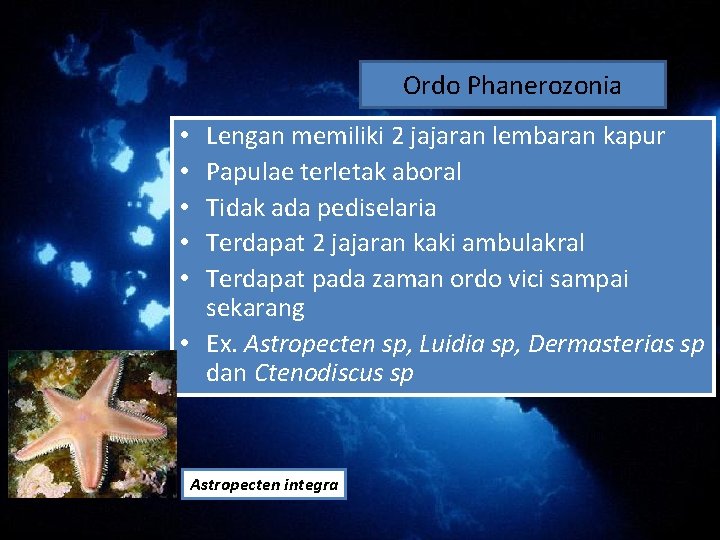 Ordo Phanerozonia

• Lengan memiliki 2 jajaran lembaran kapur
• Papulae terletak aboral
• Tidak ada pediselaria
• Terdapat 2 jajaran kaki ambulakral
• Terdapat pada zaman ordo vici sampai sekarang
• Ex. Astropecten sp, Luidia sp, Dermasterias sp dan Ctenodiscus sp

Astropecten integra